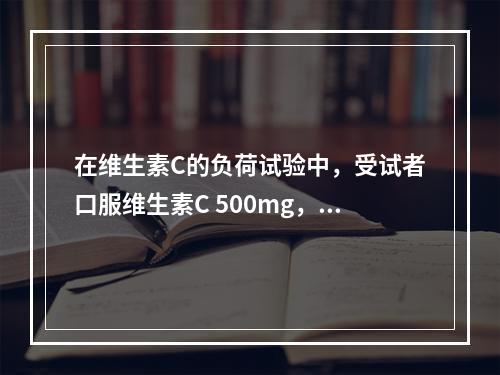 在维生素C的负荷试验中，受试者口服维生素C 500mg，...